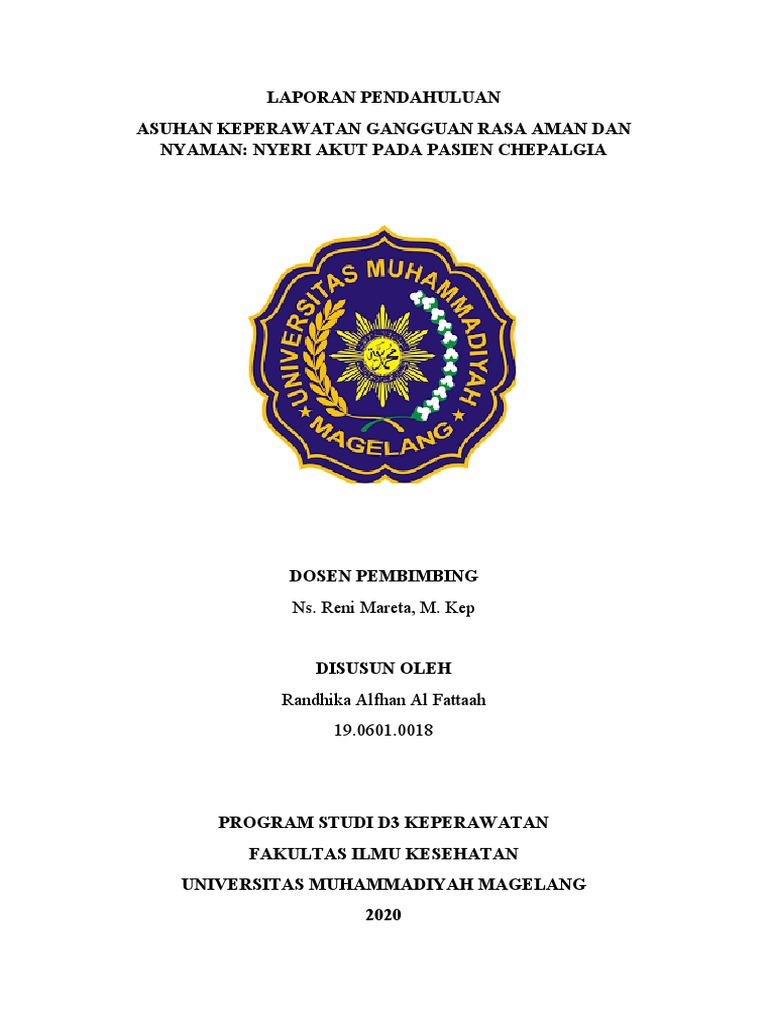 LAPORAN PENDAHULUAN

ASUHAN KEPERAWATAN GANGGUAN RASA AMAN DAN NYAMAN: NYERI AKUT PADA PASIEN CHEPALGIA

UNIVERSITAS MUHAMMADIYAH

MAGELANG

DOSEN PEMBIMBING

Ns. Reni Mareta, M. Kep

DISUSUN OLEH

Randhika Alfhan Al Fattaah

19.0601.0018

PROGRAM STUDI D3 KEPERAWATAN

FAKULTAS ILMU KESEHATAN

UNIVERSITAS MUHAMMADIYAH MAGELANG

2020